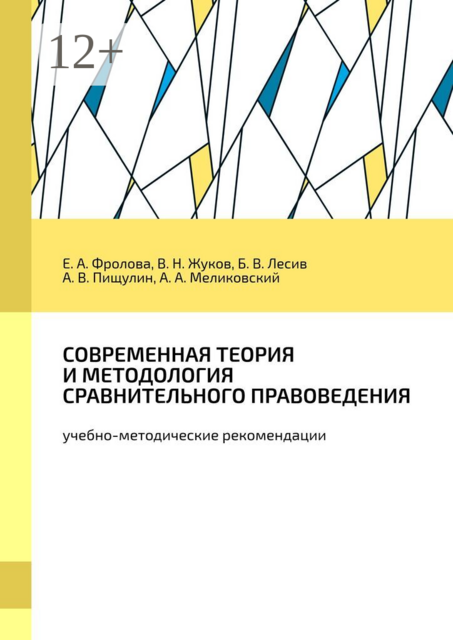 12+

Е. А. Фролова, В. Н. Жуков, Б. В. Лесив
А. В. Пищулин, А. А. Меликовский

СОВРЕМЕННАЯ ТЕОРИЯ И МЕТОДОЛОГИЯ СРАВНИТЕЛЬНОГО ПРАВОВЕДЕНИЯ

учебно-методические рекомендации